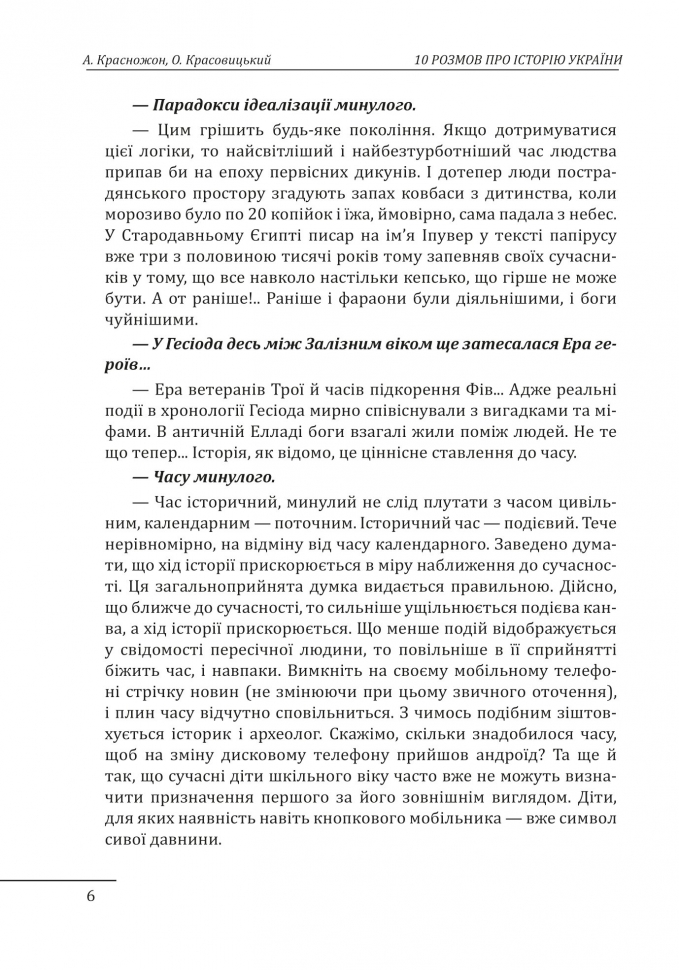 А. Красножон, О. Красовицький

10 РОЗМОВ ПРО ІСТОРІЮ УКРАЇНИ

— Парадокси ідеалізації минулого.

— Цим грішить будь-яке покоління. Якщо дотримуватися цієї логіки, то найсвітліший і найбезтурботніший час людства припав би на епоху первісних дикунів. І дотепер люди пострадянського простору згадують запах ковбаси з дитинства, коли морозиво було по 20 копійок і їжа, ймовірно, сама падала з небес. У Стародавньому Єгипті писар на ім'я Іпувер у тексті папірусу вже три з половиною тисячі років тому запевняв своїх сучасників у тому, що все навколо настільки кепсько, що гірше не може бути. А от раніше!.. Раніше і фараони були діяльнішими, і боги чуйнішими.

— У Гесіода десь між Залізним віком ще затесалася Ера героїв...

— Ера ветеранів Трої й часів підкорення Фів... Адже реальні події в хронології Гесіода мирно співіснували з вигадками та міфами. В античній Елладі боги взагалі жили поміж людей. Не те що тепер... Історія, як відомо, це ціннісне ставлення до часу.

— Часу минулого.

— Час історичний, минулий не слід плутати з часом цивільним, календарним — поточним. Історичний час — подієвий. Тече нерівномірно, на відміну від часу календарного. Заведено думати, що хід історії прискорюється в міру наближення до сучасності. Ця загальноприйнята думка видається правильною. Дійсно, що ближче до сучасності, то сильніше ущільнюється подієва канва, а хід історії прискорюється. Що менше подій відображується у свідомості пересічної людини, то повільніше в її сприйнятті біжить час, і навпаки. Вимкніть на своєму мобільному телефоні стрічку новин (не змінюючи при цьому звичного оточення), і плин часу відчутно сповільниться. З чимось подібним зіштовхується історик і археолог. Скажімо, скільки знадобилося часу, щоб на зміну дисковому телефону прийшов андроїд? Та ще й так, що сучасні діти шкільного віку часто вже не можуть визначити призначення першого за його зовнішнім виглядом. Діти, для яких наявність навіть кнопкового мобільника — вже символ сивої давнини.

6